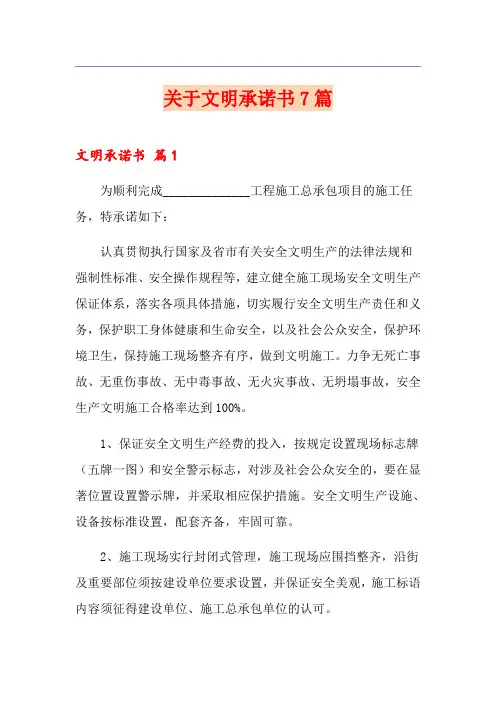 关于文明承诺书7篇

文明承诺书 篇1

为顺利完成______________工程施工总承包项目的施工任务，特承诺如下：

认真贯彻执行国家及省市有关安全文明生产的法律法规和强制性标准、安全操作规程等，建立健全施工现场安全文明生产保证体系，落实各项具体措施，切实履行安全文明生产责任和义务，保护职工身体健康和生命安全，以及社会公众安全，保护环境卫生，保持施工现场整齐有序，做到文明施工。力争无死亡事故、无重伤事故、无中毒事故、无火灾事故、无坍塌事故，安全生产文明施工合格率达到100%。

1、保证安全文明生产经费的投入，按规定设置现场标志牌（五牌一图）和安全警示标志，对涉及社会公众安全的，要在显著位置设置警示牌，并采取相应保护措施。安全文明生产设施、设备按标准设置，配套齐备，牢固可靠。

2、施工现场实行封闭式管理，施工现场应围挡整齐，沿街及重要部位须按建设单位要求设置，并保证安全美观，施工标语内容须征得建设单位、施工总承包单位的认可。